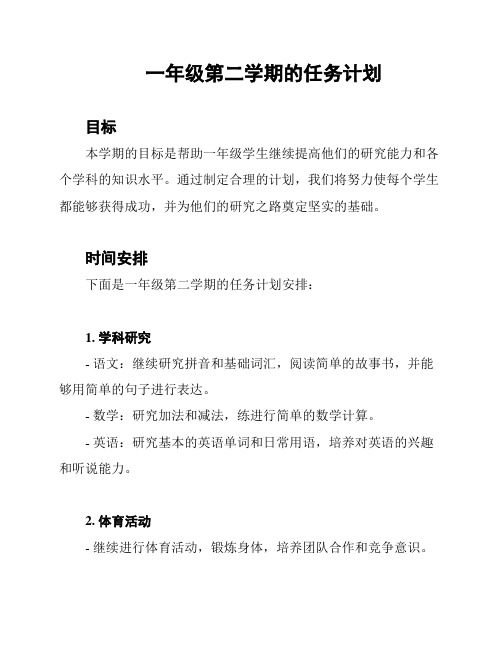 一年级第二学期的任务计划

目标

本学期的目标是帮助一年级学生继续提高他们的研究能力和各个学科的知识水平。通过制定合理的计划，我们将努力使每个学生都能够获得成功，并为他们的研究之路奠定坚实的基础。

时间安排

下面是一年级第二学期的任务计划安排：

1. 学科研究

- 语文：继续研究拼音和基础词汇，阅读简单的故事书，并能够用简单的句子进行表达。

- 数学：研究加法和减法，练进行简单的数学计算。

- 英语：研究基本的英语单词和日常用语，培养对英语的兴趣和听说能力。

2. 体育活动

- 继续进行体育活动，锻炼身体，培养团队合作和竞争意识。